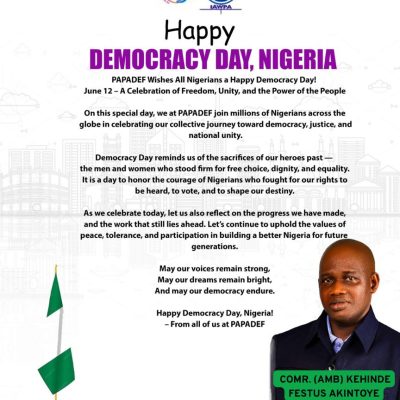 IAWPA

Happy
DEMOCRACY DAY, NIGERIA

PAPADEF Wishes All Nigerians a Happy Democracy Day!
June 12 – A Celebration of Freedom, Unity, and the Power of the People

On this special day, we at PAPADEF join millions of Nigerians across the globe in celebrating our collective journey toward democracy, justice, and national unity.

Democracy Day reminds us of the sacrifices of our heroes past — the men and women who stood firm for free choice, dignity, and equality. It is a day to honor the courage of Nigerians who fought for our rights to be heard, to vote, and to shape our destiny.

As we celebrate today, let us also reflect on the progress we have made, and the work that still lies ahead. Let's continue to uphold the values of peace, tolerance, and participation in building a better Nigeria for future generations.

May our voices remain strong,
May our dreams remain bright,
And may our democracy endure.

Happy Democracy Day, Nigeria!
– From all of us at PAPADEF

COMR. (AMB) KEHINDE FESTUS AKINTOYE